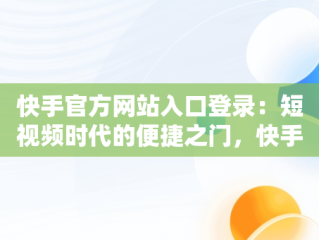 快手官方网站入口登录：短视频时代的便捷之门，快手